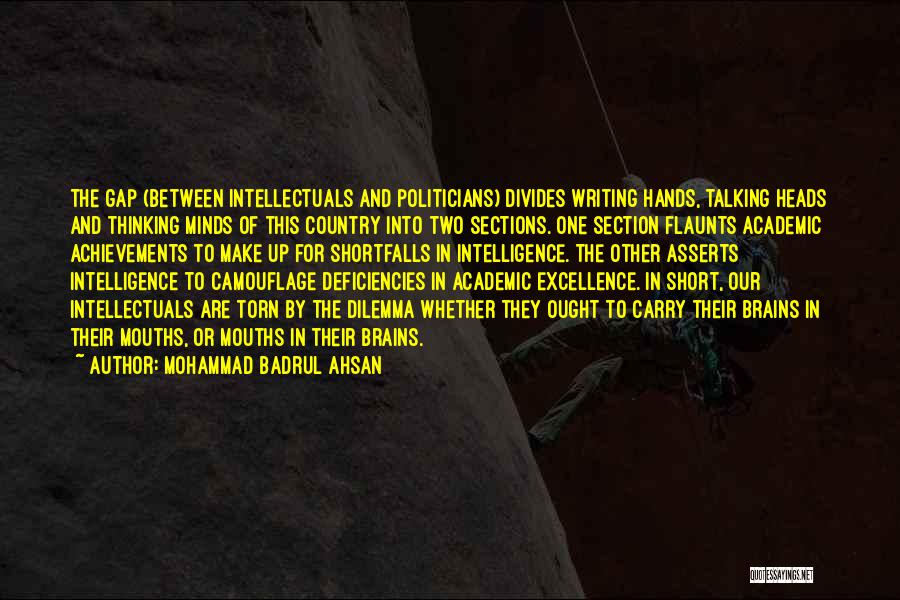 THE GAP (BETWEEN INTELLECTUALS AND POLITICIANS) DIVIDES WRITING HANDS, TALKING HEADS AND THINKING MINDS OF THIS COUNTRY INTO TWO SECTIONS. ONE SECTION FLAUNTS ACADEMIC ACHIEVEMENTS TO MAKE UP FOR SHORTFALLS IN INTELLIGENCE. THE OTHER ASSERTS INTELLIGENCE TO CAMOUFLAGE DEFICIENCIES IN ACADEMIC EXCELLENCE. IN SHORT, OUR INTELLECTUALS ARE TORN BY THE DILEMMA WHETHER THEY OUGHT TO CARRY THEIR BRAINS IN THEIR MOUTHS, OR MOUTHS IN THEIR BRAINS.
~ AUTHOR: MOHAMMAD BADRUL AHSAN

QUOTESSAYINGS.NET